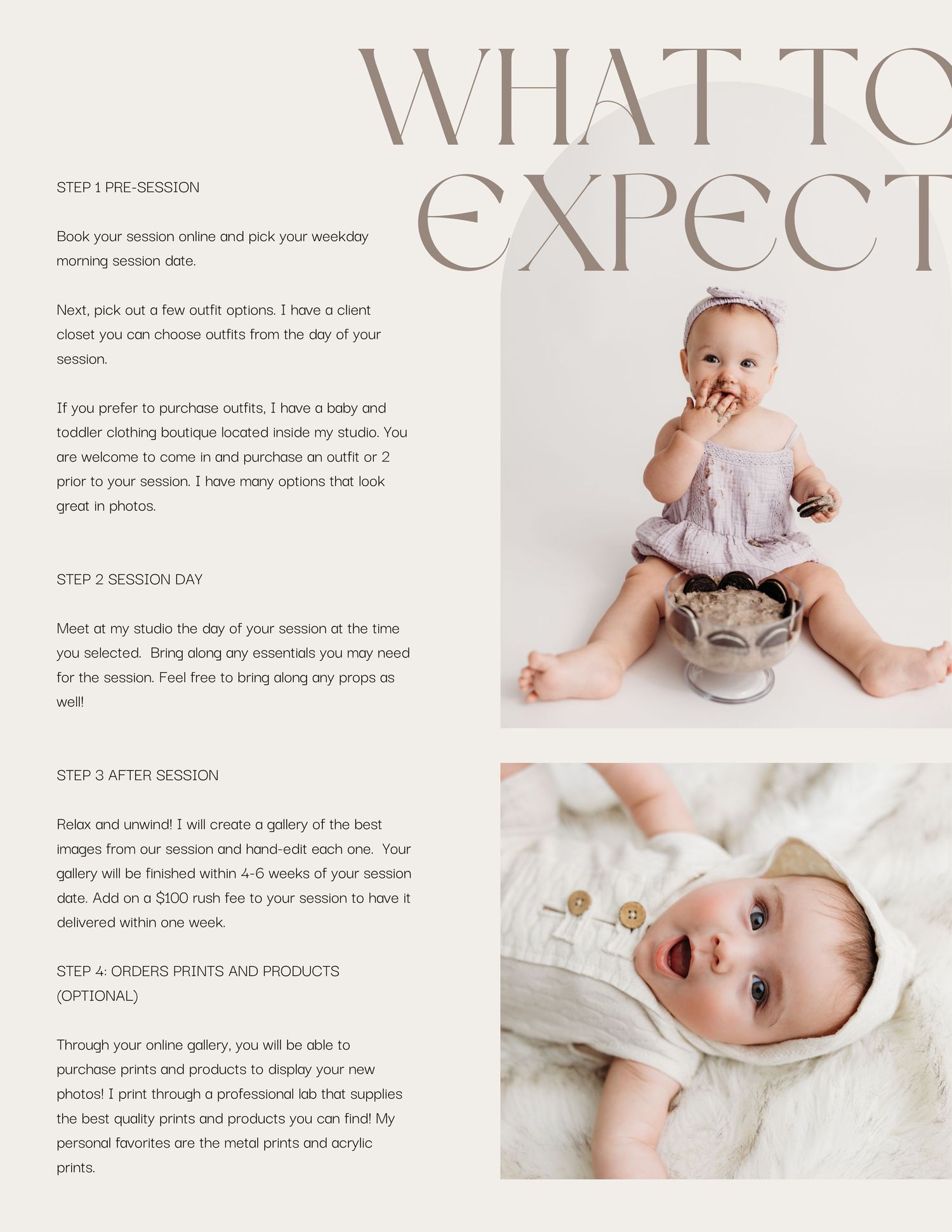 WHAT TO EXPECT

STEP 1 PRE-SESSION

Book your session online and pick your weekday morning session date.

Next, pick out a few outfit options. I have a client closet you can choose outfits from the day of your session.

If you prefer to purchase outfits, I have a baby and toddler clothing boutique located inside my studio. You are welcome to come in and purchase an outfit or 2 prior to your session. I have many options that look great in photos.

STEP 2 SESSION DAY

Meet at my studio the day of your session at the time you selected. Bring along any essentials you may need for the session. Feel free to bring along any props as well!

STEP 3 AFTER SESSION

Relax and unwind! I will create a gallery of the best images from our session and hand-edit each one. Your gallery will be finished within 4-6 weeks of your session date. Add on a $100 rush fee to your session to have it delivered within one week.

STEP 4: ORDERS PRINTS AND PRODUCTS (OPTIONAL)

Through your online gallery, you will be able to purchase prints and products to display your new photos! I print through a professional lab that supplies the best quality prints and products you can find! My personal favorites are the metal prints and acrylic prints.